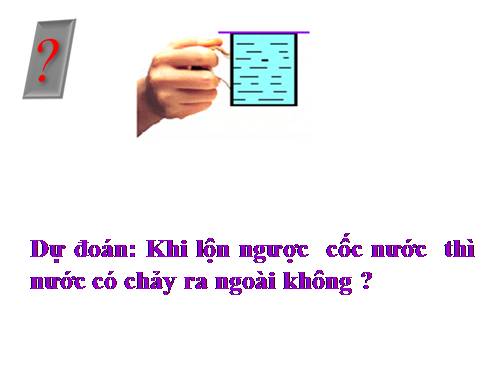 ?

Dự đoán: Khi lộn ngược cốc nước thì nước có chảy ra ngoài không ?